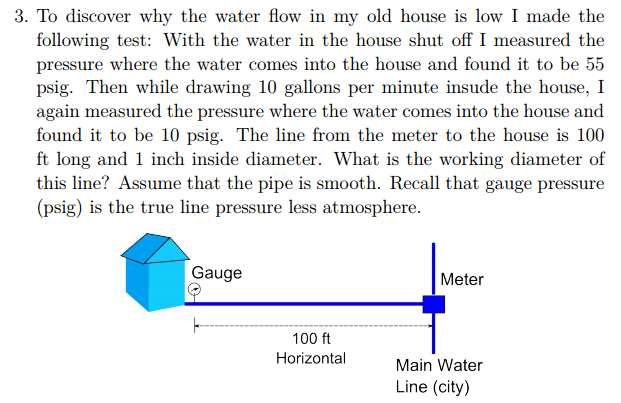 3. To discover why the water flow in my old house is low I made the following test: With the water in the house shut off I measured the pressure where the water comes into the house and found it to be 55 psig. Then while drawing 10 gallons per minute insude the house, I again measured the pressure where the water comes into the house and found it to be 10 psig. The line from the meter to the house is 100 ft long and 1 inch inside diameter. What is the working diameter of this line? Assume that the pipe is smooth. Recall that gauge pressure (psig) is the true line pressure less atmosphere.

Gauge

Meter

100 ft
Horizontal

Main Water
Line (city)